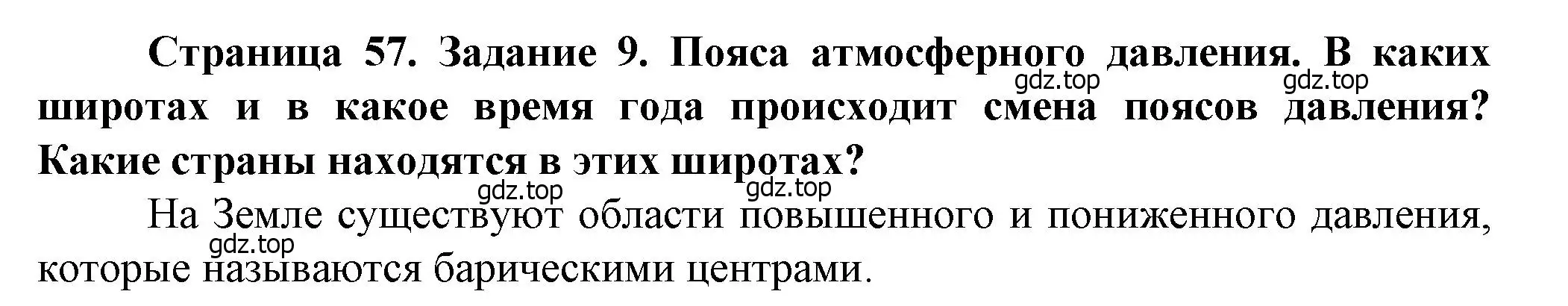 Страница 57. Задание 9. Пояса атмосферного давления. В каких широтах и в какое время года происходит смена поясов давления? Какие страны находятся в этих широтах?

gdz.top gdz.top

gdz.top gdz.top

На Земле существуют области повышенного и пониженного давления, которые называются барическими центрами.

gdz.top